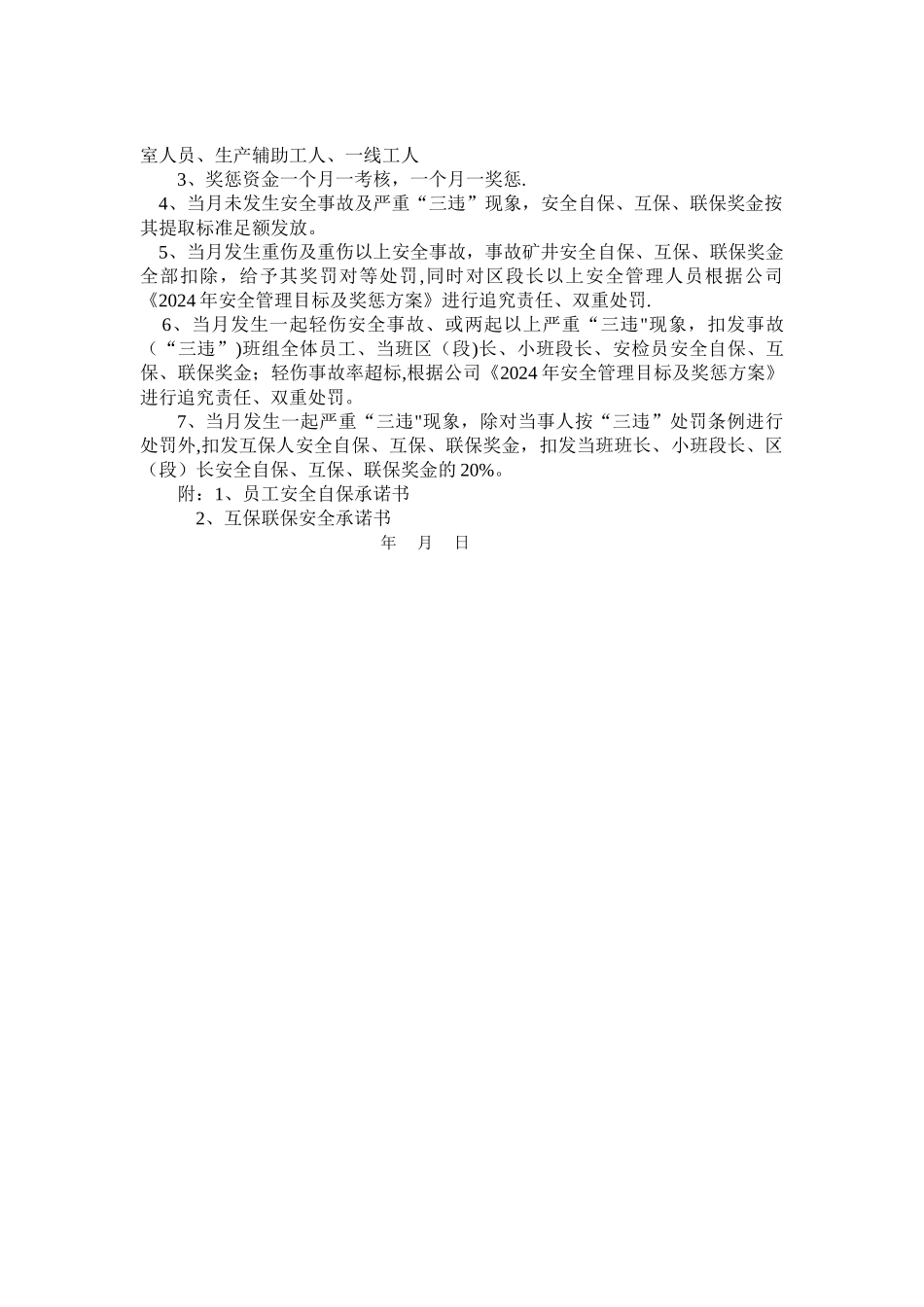 室人员、生产辅助工人、一线工人

3、奖惩资金一个月一考核，一个月一奖惩.

4、当月未发生安全事故及严重“三违”现象，安全自保、互保、联保奖金按其提取标准足额发放。

5、当月发生重伤及重伤以上安全事故，事故矿井安全自保、互保、联保奖金全部扣除，给予其奖罚对等处罚,同时对区段长以上安全管理人员根据公司《2024年安全管理目标及奖惩方案》进行追究责任、双重处罚.

6、当月发生一起轻伤安全事故、或两起以上严重“三违"现象，扣发事故（“三违”)班组全体员工、当班区（段)长、小班段长、安检员安全自保、互保、联保奖金；轻伤事故率超标,根据公司《2024年安全管理目标及奖惩方案》进行追究责任、双重处罚。

7、当月发生一起严重“三违"现象，除对当事人按“三违”处罚条例进行处罚外,扣发互保人安全自保、互保、联保奖金，扣发当班班长、小班段长、区（段）长安全自保、互保、联保奖金的20%。

附：1、员工安全自保承诺书

2、互保联保安全承诺书

年 月 日